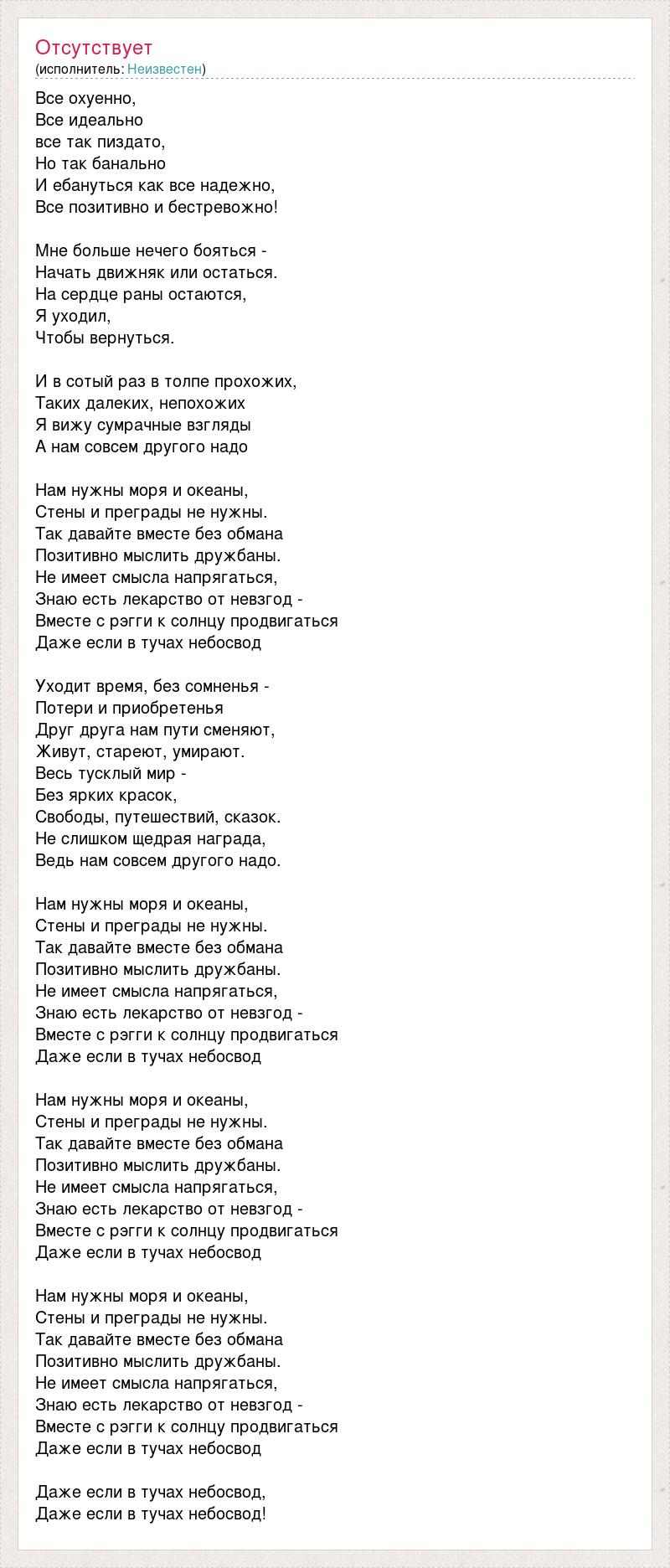 Отсутствует
(исполнитель: Неизвестен)

Все охуенно,
Все идеально
все так пиздато,
Но так банально
И ебануться как все надежно,
Все позитивно и бестревожно!

Мне больше нечего бояться -
Начать движняк или остаться.
На сердце раны остаются,
Я уходил,
Чтобы вернуться.

И в сотый раз в толпе прохожих,
Таких далеких, непохожих
Я вижу сумрачные взгляды
А нам совсем другого надо

Нам нужны моря и океаны,
Стены и преграды не нужны.
Так давайте вместе без обмана
Позитивно мыслить дружбаны.
Не имеет смысла напрягаться,
Знаю есть лекарство от невзгод -
Вместе с рэгги к солнцу продвигаться
Даже если в тучах небосвод

Уходит время, без сомненья -
Потери и приобретенья
Друг друга нам пути сменяют,
Живут, стареют, умирают.
Весь тусклый мир -
Без ярких красок,
Свободы, путешествий, сказок.
Не слишком щедрая награда,
Ведь нам совсем другого надо.

Нам нужны моря и океаны,
Стены и преграды не нужны.
Так давайте вместе без обмана
Позитивно мыслить дружбаны.
Не имеет смысла напрягаться,
Знаю есть лекарство от невзгод -
Вместе с рэгги к солнцу продвигаться
Даже если в тучах небосвод

Нам нужны моря и океаны,
Стены и преграды не нужны.
Так давайте вместе без обмана
Позитивно мыслить дружбаны.
Не имеет смысла напрягаться,
Знаю есть лекарство от невзгод -
Вместе с рэгги к солнцу продвигаться
Даже если в тучах небосвод

Нам нужны моря и океаны,
Стены и преграды не нужны.
Так давайте вместе без обмана
Позитивно мыслить дружбаны.
Не имеет смысла напрягаться,
Знаю есть лекарство от невзгод -
Вместе с рэгги к солнцу продвигаться
Даже если в тучах небосвод

Даже если в тучах небосвод,
Даже если в тучах небосвод!